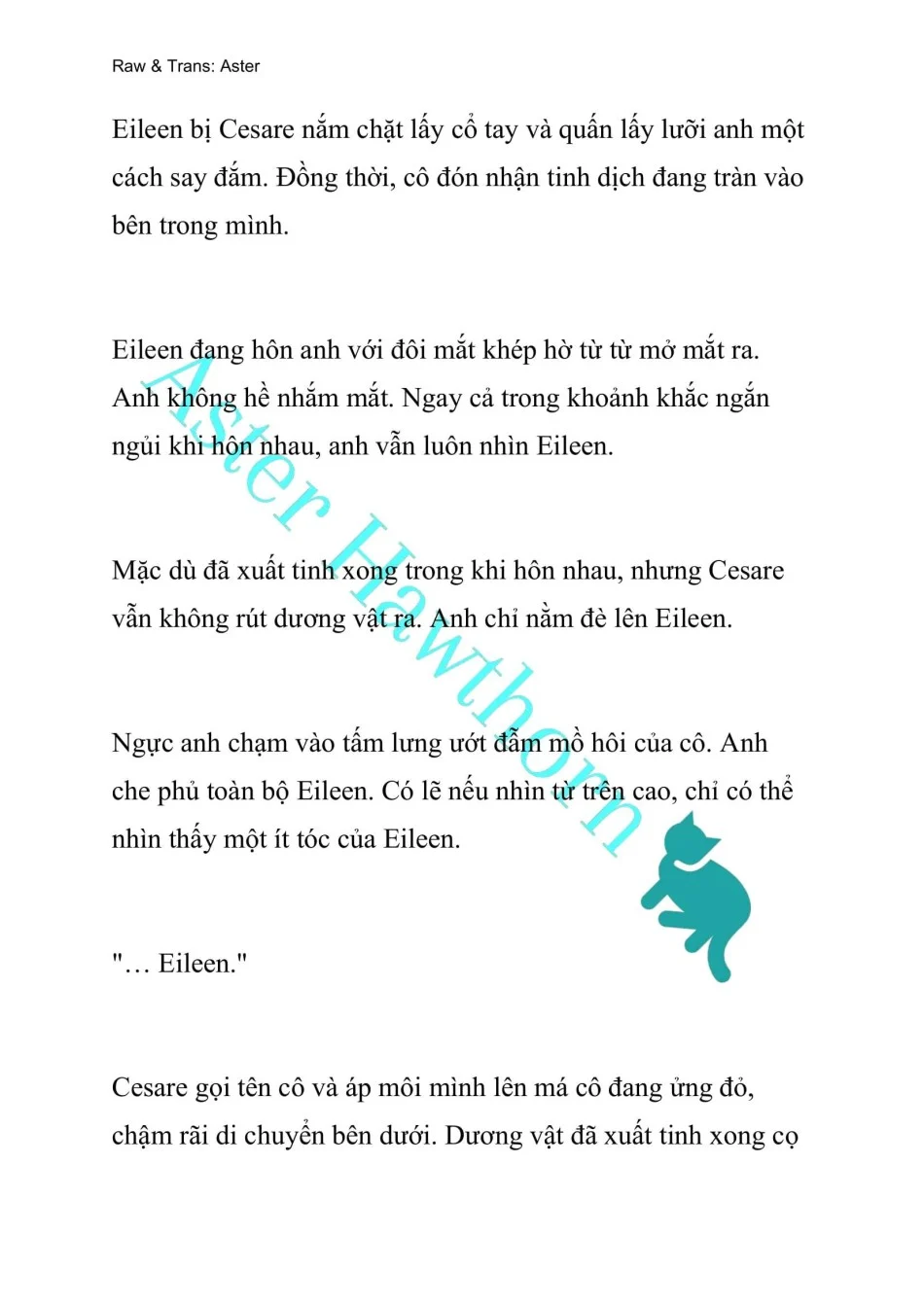 Raw & Trans: Aster

Eileen bị Cesare nắm chặt lấy cổ tay và quấn lấy lưỡi anh một cách say đắm. Đồng thời, cô đón nhận tinh dịch đang tràn vào bên trong mình.

Eileen đang hôn anh với đôi mắt khép hờ từ từ mở mắt ra. Anh không hề nhắm mắt. Ngay cả trong khoảnh khắc ngắn ngủi khi hôn nhau, anh vẫn luôn nhìn Eileen.

Mặc dù đã xuất tinh xong trong khi hôn nhau, nhưng Cesare vẫn không rút dương vật ra. Anh chỉ nằm đè lên Eileen.

Ngực anh chạm vào tấm lưng ướt đẫm mồ hôi của cô. Anh che phủ toàn bộ Eileen. Có lẽ nếu nhìn từ trên cao, chỉ có thể nhìn thấy một ít tóc của Eileen.

"… Eileen."

Cesare gọi tên cô và áp môi mình lên má cô đang ửng đỏ, chậm rãi di chuyển bên dưới. Dương vật đã xuất tinh xong cọ

Aster Hawthorn